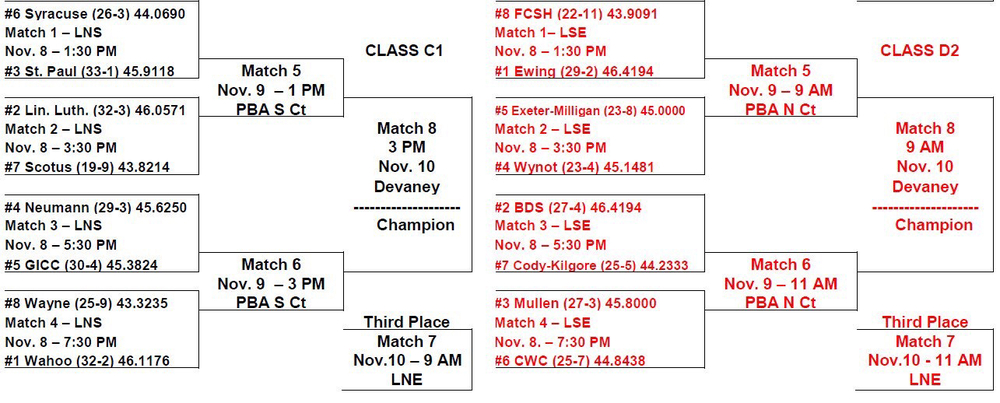 #6 Syracuse (26-3) 44.0690
Match 1 – LNS
Nov. 8 – 1:30 PM
#3 St. Paul (33-1) 45.9118

#2 Lin. Luth. (32-3) 46.0571
Match 2 – LNS
Nov. 8 – 3:30 PM
#7 Scotus (19-9) 43.8214

#4 Neumann (29-3) 45.6250
Match 3 – LNS
Nov. 8 – 5:30 PM
#5 GICC (30-4) 45.3824

#8 Wayne (25-9) 43.3235
Match 4 – LNS
Nov. 8 – 7:30 PM
#1 Wahoo (32-2) 46.1176

Match 5
Nov. 9 – 1 PM
PBA S Ct

Match 6
Nov. 9 – 3 PM
PBA S Ct

CLASS C1

Match 8
3 PM
Nov. 10
Devaney
--------------------
Champion

Third Place
Match 7
Nov.10 – 9 AM
LNE

#8 FCSH (22-11) 43.9091
Match 1– LSE
Nov. 8 – 1:30 PM
#1 Ewing (29-2) 46.4194

#5 Exeter-Milligan (23-8) 45.0000
Match 2 – LSE
Nov. 8 – 3:30 PM
#4 Wynot (23-4) 45.1481

#2 BDS (27-4) 46.4194
Match 3 – LSE
Nov. 8 – 5:30 PM
#7 Cody-Kilgore (25-5) 44.2333

#3 Mullen (27-3) 45.8000
Match 4 – LSE
Nov. 8. – 7:30 PM
#6 CWC (25-7) 44.8438

Match 5
Nov. 9 – 9 AM
PBA N Ct

Match 6
Nov. 9 – 11 AM
PBA N Ct

CLASS D2

Match 8
9 AM
Nov. 10
Devaney
--------------------
Champion

Third Place
Match 7
Nov.10 - 11 AM
LNE